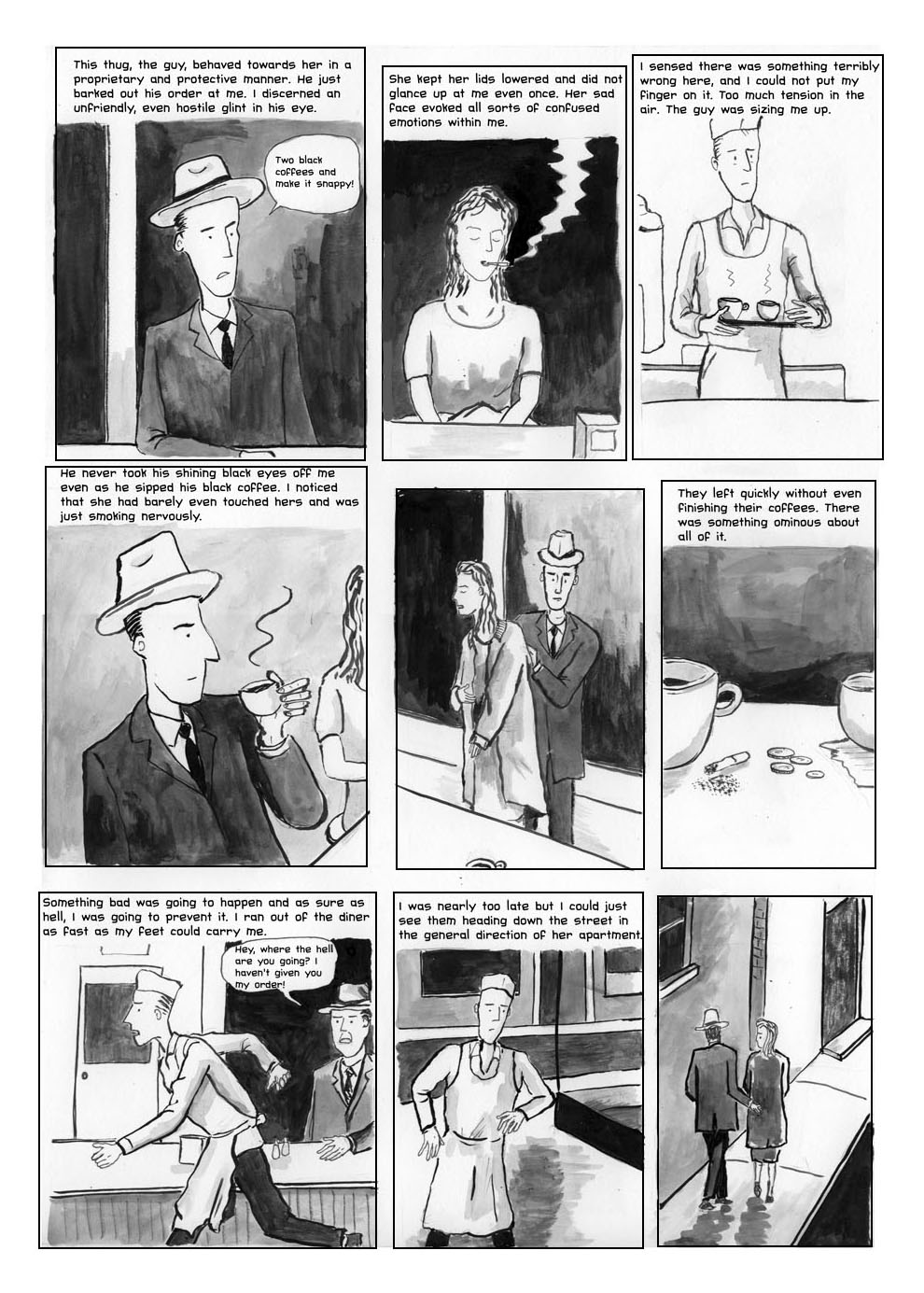 This thug, the guy, behaved towards her in a proprietary and protective manner. He just barked out his order at me. I discerned an unfriendly, even hostile glint in his eye.

Two black coffees and make it snappy!

She kept her lids lowered and did not glance up at me even once. Her sad face evoked all sorts of confused emotions within me.

I sensed there was something terribly wrong here, and I could not put my finger on it. Too much tension in the air. The guy was sizing me up.

He never took his shining black eyes off me even as he sipped his black coffee. I noticed that she had barely even touched hers and was just smoking nervously.

They left quickly without even finishing their coffees. There was something ominous about all of it.

Something bad was going to happen and as sure as hell, I was going to prevent it. I ran out of the diner as fast as my feet could carry me.

Hey, where the hell are you going? I haven't given you my order!

I was nearly too late but I could just see them heading down the street in the general direction of her apartment.